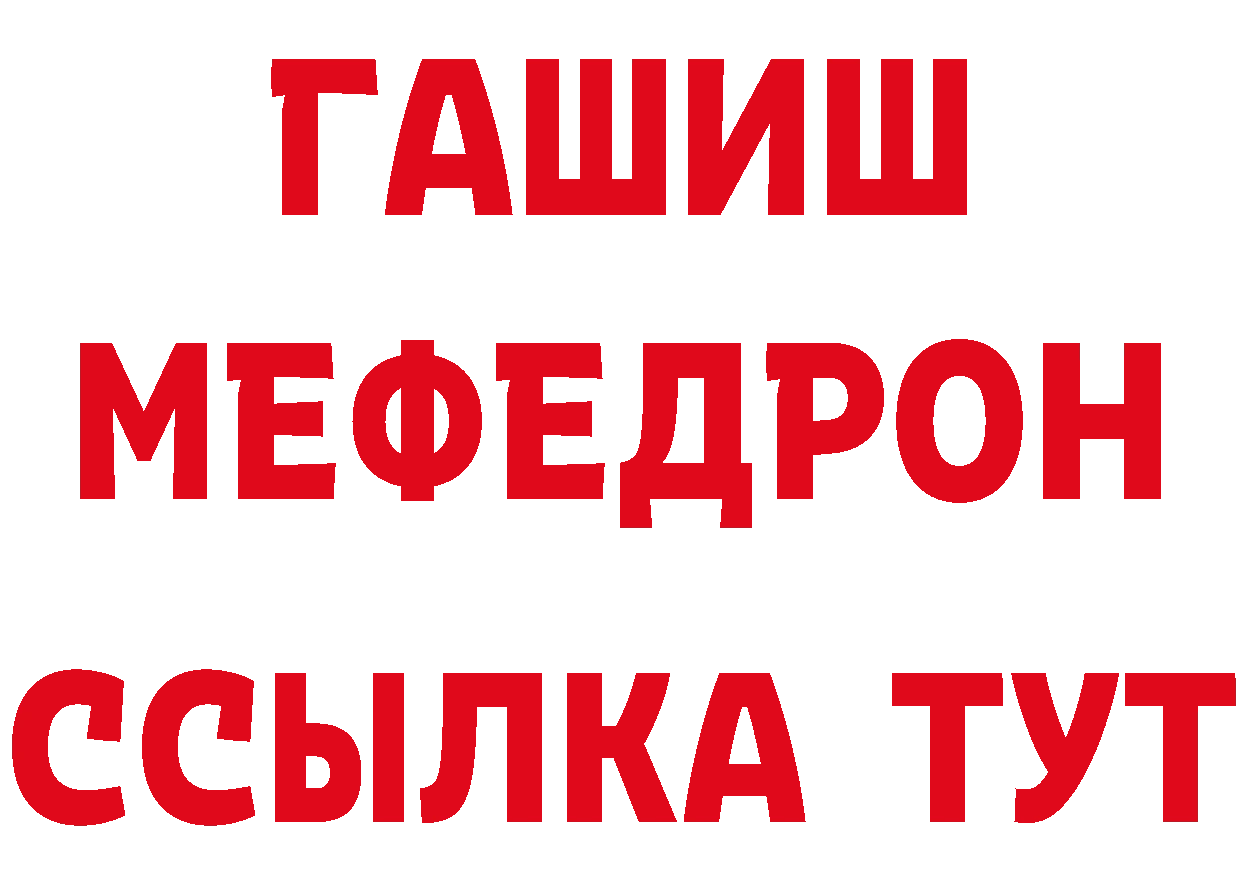 ГАШИШ
МЕФЕДРОН
ССЫЛКА ТУТ